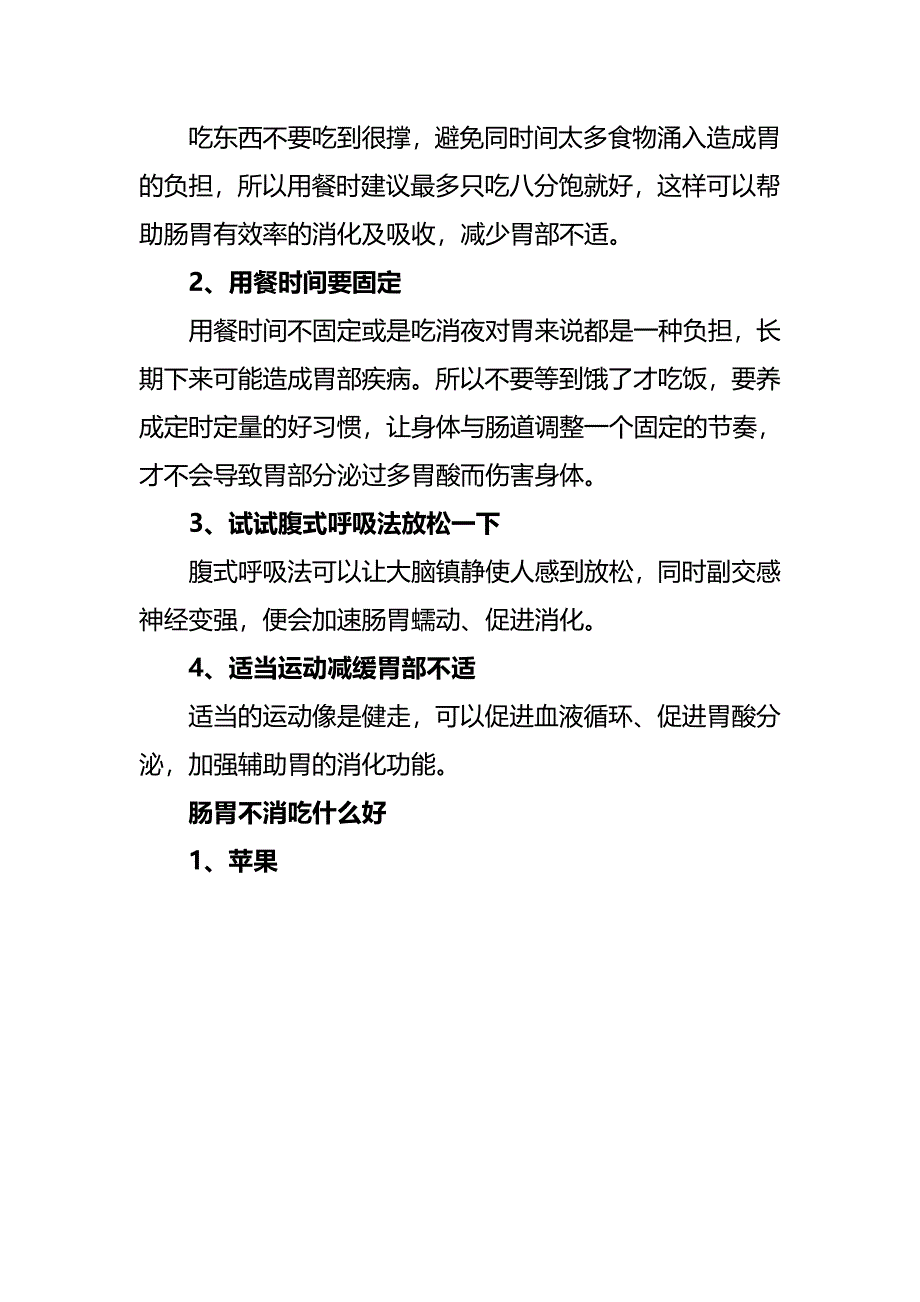 吃东西不要吃到很撑，避免同时间太多食物涌入造成胃的负担，所以用餐时建议最多只吃八分饱就好，这样可以帮助肠胃有效率的消化及吸收，减少胃部不适。

2、用餐时间要固定

用餐时间不固定或是吃消夜对胃来说都是一种负担，长期下来可能造成胃部疾病。所以不要等到饿了才吃饭，要养成定时定量的好习惯，让身体与肠道调整一个固定的节奏，才不会导致胃部分泌过多胃酸而伤害身体。

3、试试腹式呼吸法放松一下

腹式呼吸法可以让大脑镇静使人感到放松，同时副交感神经变强，便会加速肠胃蠕动、促进消化。

4、适当运动减缓胃部不适

适当的运动像是健走，可以促进血液循环、促进胃酸分泌，加强辅助胃的消化功能。

肠胃不消吃什么好

1、苹果